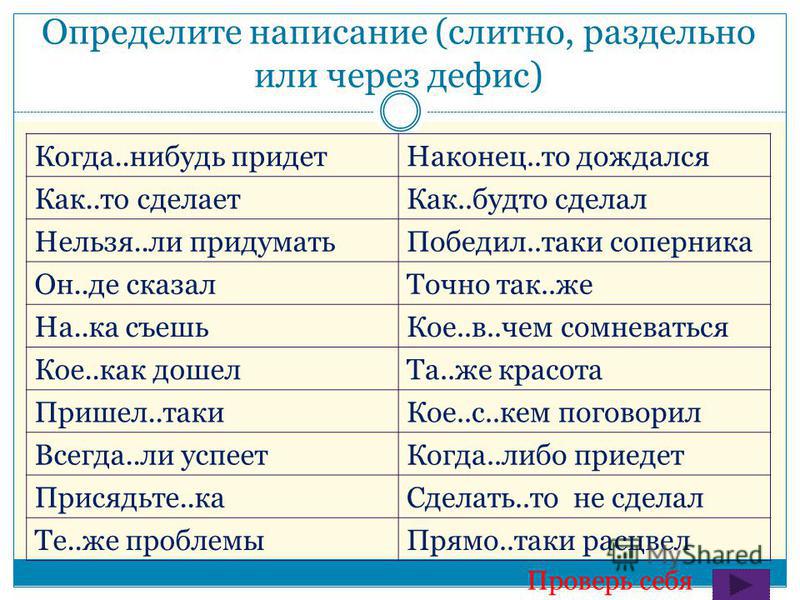 Определите написание (слитно, раздельно или через дефис)

| Когда..нибудь придет | Наконец..то дождался |
|---|---|
| Как..то сделает | Как..будто сделал |
| Нельзя..ли придумать | Победил..таки соперника |
| Он..де сказал | Точно так..же |
| На..ка съешь | Кое..в..чем сомневаться |
| Кое..как дошел | Та..же красота |
| Пришел..таки | Кое..с..кем поговорил |
| Всегда..ли успеет | Когда..либо приедет |
| Присядьте..ка | Сделать..то не сделал |
| Те..же проблемы | Прямо..таки расцвел |

MyShared

Проверь себя